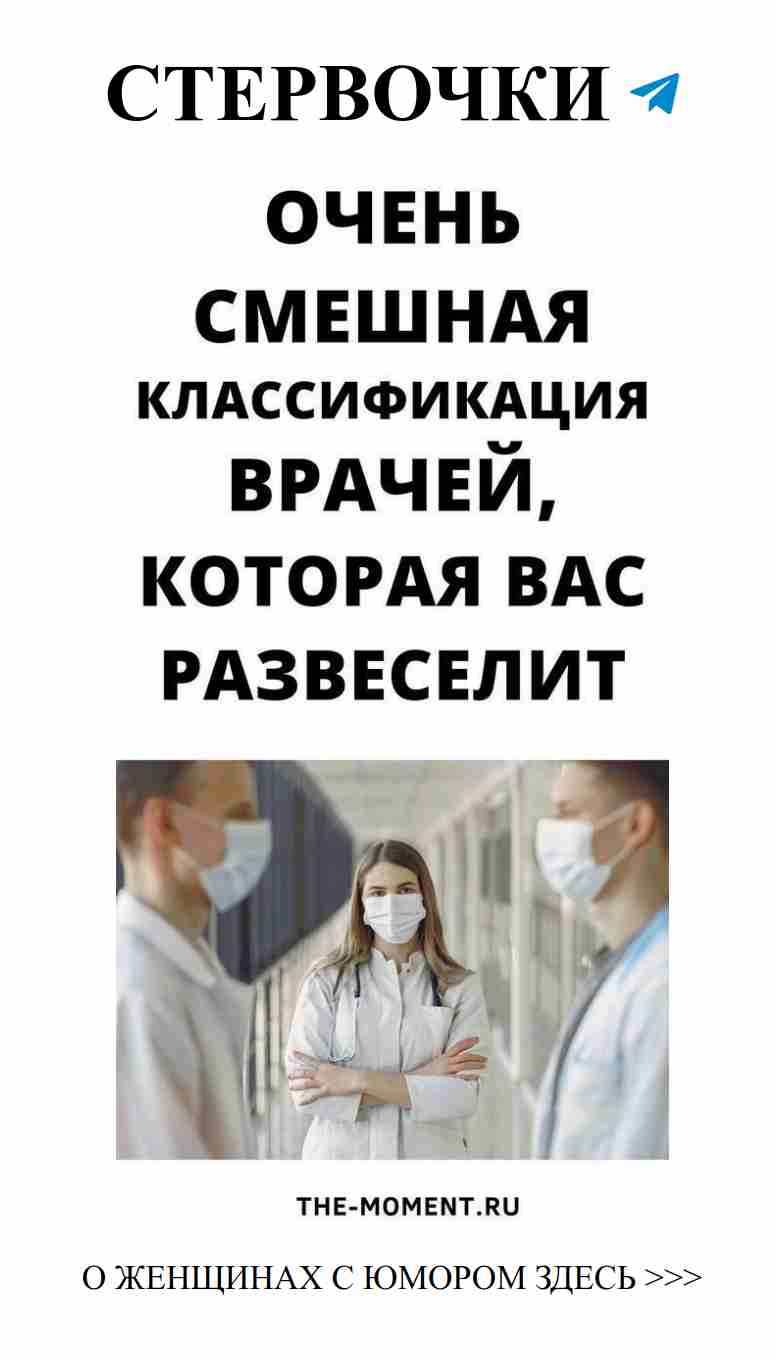 СТЕРВОЧКИ

ОЧЕНЬ СМЕШНАЯ КЛАССИФИКАЦИЯ ВРАЧЕЙ, КОТОРАЯ ВАС РАЗВЕСЕЛИТ

THE-MOMENT.RU

О ЖЕНЩИНАХ С ЮМОРОМ ЗДЕСЬ >>>